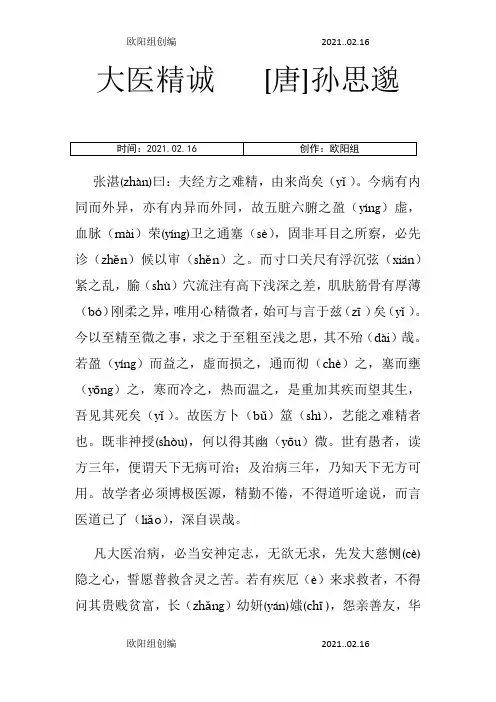 欧阳组创编 2021..02.16

大医精诚 [唐]孙思邈

| 时间：2021.02.16 | 创作：欧阳组 |
|---|---|

张湛(zhàn)曰：夫经方之难精，由来尚矣（yǐ）。今病有内同而外异，亦有内异而外同，故五脏六腑之盈（yíng）虚，血脉（mài）荣(yíng)卫之通塞（sè），固非耳目之所察，必先诊（zhěn）候以审（shěn）之。而寸口关尺有浮沉弦（xián）紧之乱，腧（shù）穴流注有高下浅深之差，肌肤筋骨有厚薄（bó）刚柔之异，唯用心精微者，始可与言于兹（zī）矣（yǐ）。今以至精至微之事，求之于至粗至浅之思，其不殆（dài）哉。若盈（yíng）而益之，虚而损之，通而彻（chè）之，塞而壅（yōng）之，寒而冷之，热而温之，是重加其疾而望其生，吾见其死矣（yǐ）。故医方卜（bǔ）筮（shì），艺能之难精者也。既非神授(shòu)，何以得其幽（yōu）微。世有愚者，读方三年，便谓天下无病可治；及治病三年，乃知天下无方可用。故学者必须博极医源，精勤不倦，不得道听途说，而言医道已了（liǎo），深自误哉。

凡大医治病，必当安神定志，无欲无求，先发大慈恻(cè)隐之心，誓愿普救含灵之苦。若有疾厄（è）来求救者，不得问其贵贱贫富，长（zhǎng）幼妍(yán)媸(chī)，怨亲善友，华

欧阳组创编 2021..02.16